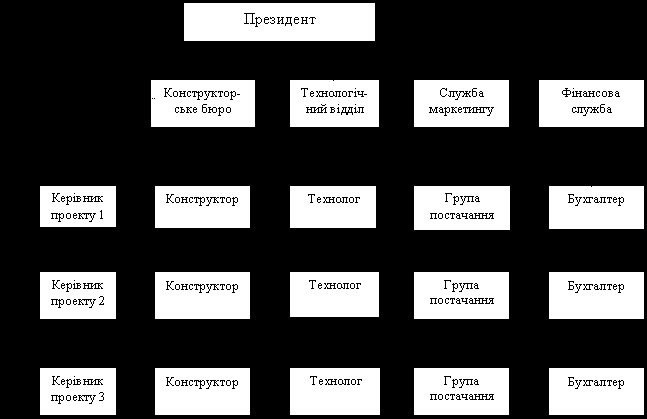 Президент

Конструкторське бюро

Технологічний відділ

Служба маркетингу

Фінансова служба

Керівник проекту 1

Конструктор

Технолог

Група постачання

Бухгалтер

Керівник проекту 2

Конструктор

Технолог

Група постачання

Бухгалтер

Керівник проекту 3

Конструктор

Технолог

Група постачання

Бухгалтер